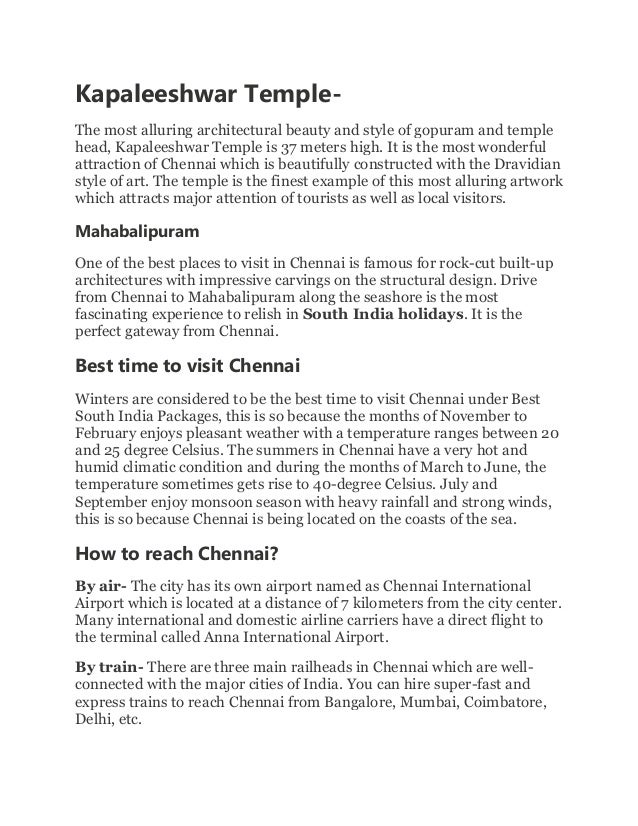 Kapaleeshwar Temple-

The most alluring architectural beauty and style of gopuram and temple head, Kapaleeshwar Temple is 37 meters high. It is the most wonderful attraction of Chennai which is beautifully constructed with the Dravidian style of art. The temple is the finest example of this most alluring artwork which attracts major attention of tourists as well as local visitors.

Mahabalipuram

One of the best places to visit in Chennai is famous for rock-cut built-up architectures with impressive carvings on the structural design. Drive from Chennai to Mahabalipuram along the seashore is the most fascinating experience to relish in South India holidays. It is the perfect gateway from Chennai.

Best time to visit Chennai

Winters are considered to be the best time to visit Chennai under Best South India Packages, this is so because the months of November to February enjoys pleasant weather with a temperature ranges between 20 and 25 degree Celsius. The summers in Chennai have a very hot and humid climatic condition and during the months of March to June, the temperature sometimes gets rise to 40-degree Celsius. July and September enjoy monsoon season with heavy rainfall and strong winds, this is so because Chennai is being located on the coasts of the sea.

How to reach Chennai?

By air- The city has its own airport named as Chennai International Airport which is located at a distance of 7 kilometers from the city center. Many international and domestic airline carriers have a direct flight to the terminal called Anna International Airport.

By train- There are three main railheads in Chennai which are well-connected with the major cities of India. You can hire super-fast and express trains to reach Chennai from Bangalore, Mumbai, Coimbatore, Delhi, etc.